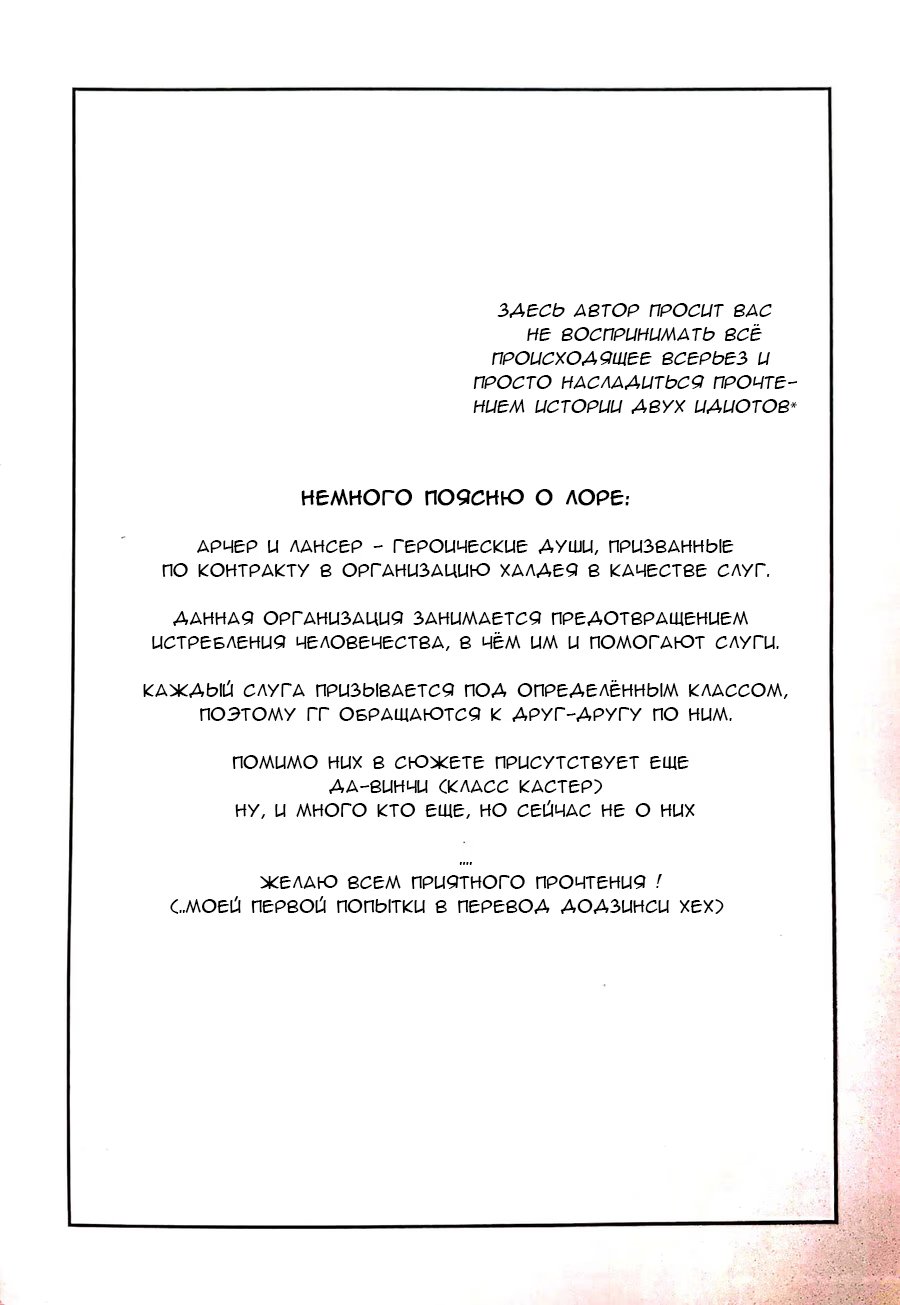 ЗДЕСЬ АВТОР ПРОСИТ ВАС НЕ ВОСПРИНИМАТЬ ВСЁ ПРОИСХОДЯЩЕЕ ВСЕРЬЕЗ И ПРОСТО НАСЛАДИТЬСЯ ПРОЧТЕНИЕМ ИСТОРИИ ДВУХ ИДИОТОВ*

НЕМНОГО ПОЯСНЮ О ЛОРЕ:

АРЧЕР И ЛАНСЕР - ГЕРОИЧЕСКИЕ ДУШИ, ПРИЗВАННЫЕ ПО КОНТРАКТУ В ОРГАНИЗАЦИЮ ХАЛДЕЯ В КАЧЕСТВЕ СЛУГ.

ДАННАЯ ОРГАНИЗАЦИЯ ЗАНИМАЕТСЯ ПРЕДОТВРАЩЕНИЕМ ИСТРЕБЛЕНИЯ ЧЕЛОВЕЧЕСТВА, В ЧЁМ ИМ И ПОМОГАЮТ СЛУГИ.

КАЖДЫЙ СЛУГА ПРИЗЫВАЕТСЯ ПОД ОПРЕДЕЛЁННЫМ КЛАССОМ, ПОЭТОМУ ГГ ОБРАЩАЮТСЯ К ДРУГ-ДРУГУ ПО НИМ.

ПОМИМО НИХ В СЮЖЕТЕ ПРИСУТСТВУЕТ ЕЩЕ ДА-ВИНЧИ (КЛАСС КАСТЕР) НУ, И МНОГО КТО ЕЩЕ, НО СЕЙЧАС НЕ О НИХ

....

ЖЕЛАЮ ВСЕМ ПРИЯТНОГО ПРОЧТЕНИЯ !
(..МОЕЙ ПЕРВОЙ ПОПЫТКИ В ПЕРЕВОД ДОДЗИНСИ ХЕХ)